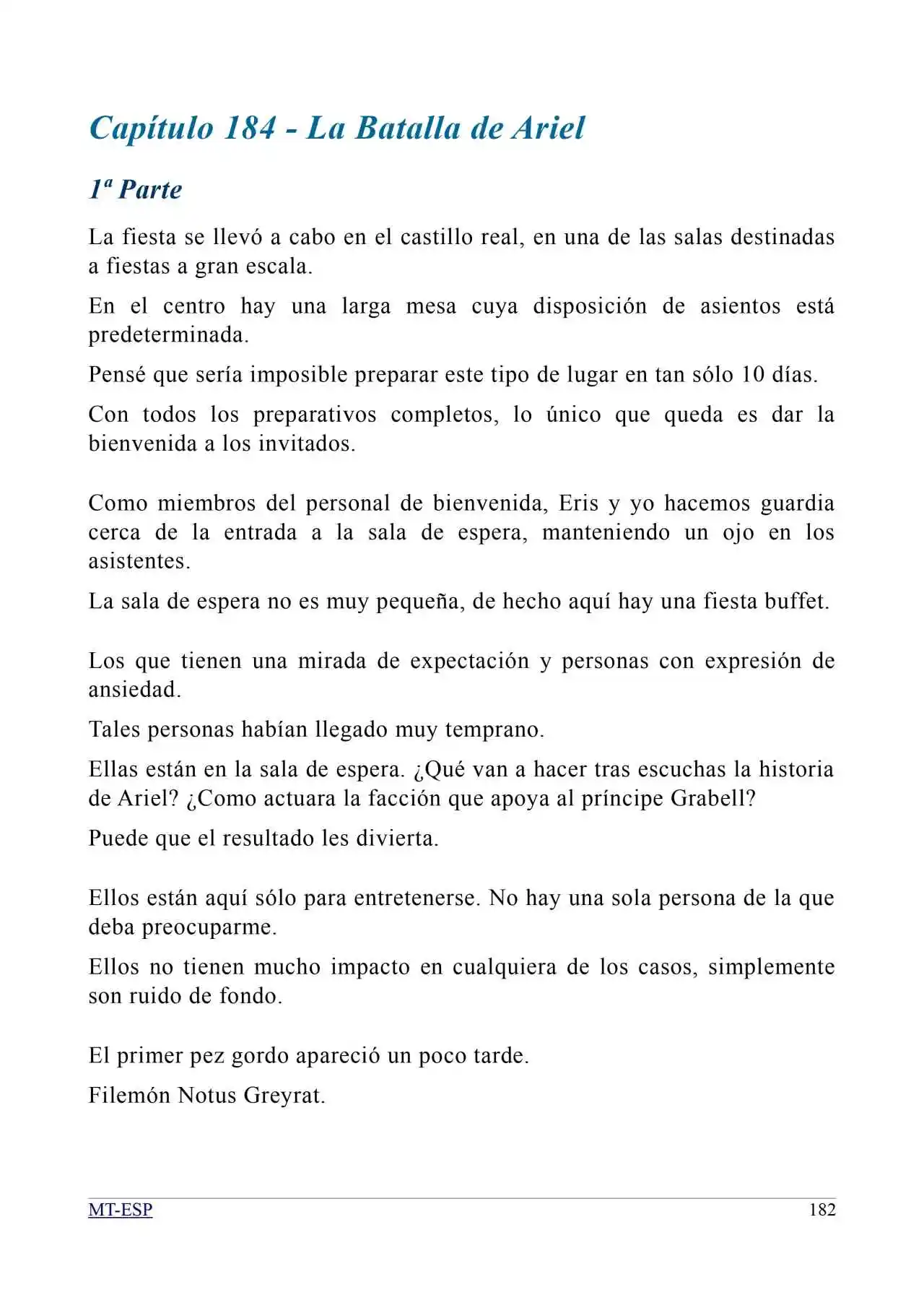 Capítulo 184 - La Batalla de Ariel

1ª Parte

La fiesta se llevó a cabo en el castillo real, en una de las salas destinadas a fiestas a gran escala.

En el centro hay una larga mesa cuya disposición de asientos está predeterminada.

Pensé que sería imposible preparar este tipo de lugar en tan sólo 10 días.

Con todos los preparativos completos, lo único que queda es dar la bienvenida a los invitados.

Como miembros del personal de bienvenida, Eris y yo hacemos guardia cerca de la entrada a la sala de espera, manteniendo un ojo en los asistentes.

La sala de espera no es muy pequeña, de hecho aquí hay una fiesta buffet.

Los que tienen una mirada de expectación y personas con expresión de ansiedad.

Tales personas habían llegado muy temprano.

Ellas están en la sala de espera. ¿Qué van a hacer tras escuchas la historia de Ariel? ¿Como actuara la facción que apoya al príncipe Grabell?

Puede que el resultado les divierta.

Ellos están aquí sólo para entretenerse. No hay una sola persona de la que deba preocuparme.

Ellos no tienen mucho impacto en cualquiera de los casos, simplemente son ruido de fondo.

El primer pez gordo apareció un poco tarde.

Filemón Notus Greyrat.

MT-ESP
182